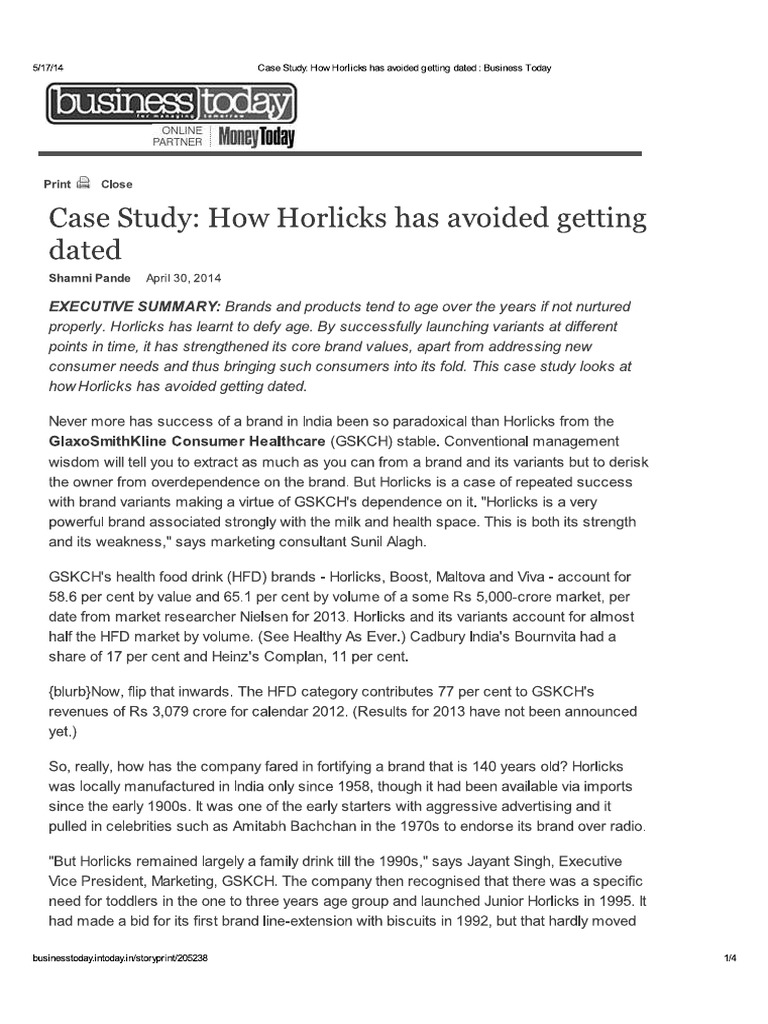 5/17/14 Case Study: How Horlicks has avoided getting dated : Business Today

business today
for managing tomorrow
ONLINE PARTNER Money Today

Print Close

Case Study: How Horlicks has avoided getting dated

Shamni Pande April 30, 2014

EXECUTIVE SUMMARY: Brands and products tend to age over the years if not nurtured properly. Horlicks has learnt to defy age. By successfully launching variants at different points in time, it has strengthened its core brand values, apart from addressing new consumer needs and thus bringing such consumers into its fold. This case study looks at how Horlicks has avoided getting dated.

Never more has success of a brand in India been so paradoxical than Horlicks from the GlaxoSmithKline Consumer Healthcare (GSKCH) stable. Conventional management wisdom will tell you to extract as much as you can from a brand and its variants but to derisk the owner from overdependence on the brand. But Horlicks is a case of repeated success with brand variants making a virtue of GSKCH's dependence on it. "Horlicks is a very powerful brand associated strongly with the milk and health space. This is both its strength and its weakness," says marketing consultant Sunil Alagh.

GSKCH's health food drink (HFD) brands - Horlicks, Boost, Maltova and Viva - account for 58.6 per cent by value and 65.1 per cent by volume of a some Rs 5,000-crore market, per date from market researcher Nielsen for 2013. Horlicks and its variants account for almost half the HFD market by volume. (See Healthy As Ever.) Cadbury India's Bournvita had a share of 17 per cent and Heinz's Complan, 11 per cent.

{blurb}Now, flip that inwards. The HFD category contributes 77 per cent to GSKCH's revenues of Rs 3,079 crore for calendar 2012. (Results for 2013 have not been announced yet.)

So, really, how has the company fared in fortifying a brand that is 140 years old? Horlicks was locally manufactured in India only since 1958, though it had been available via imports since the early 1900s. It was one of the early starters with aggressive advertising and it pulled in celebrities such as Amitabh Bachchan in the 1970s to endorse its brand over radio.

"But Horlicks remained largely a family drink till the 1990s," says Jayant Singh, Executive Vice President, Marketing, GSKCH. The company then recognised that there was a specific need for toddlers in the one to three years age group and launched Junior Horlicks in 1995. It had made a bid for its first brand line-extension with biscuits in 1992, but that hardly moved

businesstoday.intoday.in/storyprint/205238 1/4